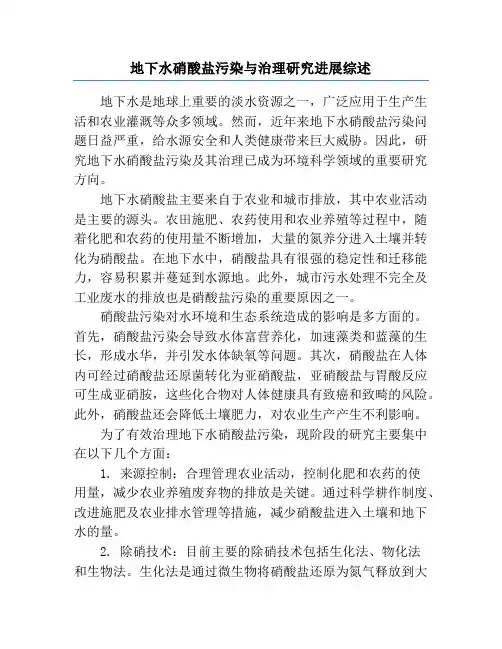 地下水硝酸盐污染与治理研究进展综述

地下水是地球上重要的淡水资源之一，广泛应用于生产生活和农业灌溉等众多领域。然而，近年来地下水硝酸盐污染问题日益严重，给水源安全和人类健康带来巨大威胁。因此，研究地下水硝酸盐污染及其治理已成为环境科学领域的重要研究方向。

地下水硝酸盐主要来自于农业和城市排放，其中农业活动是主要的源头。农田施肥、农药使用和农业养殖等过程中，随着化肥和农药的使用量不断增加，大量的氮养分进入土壤并转化为硝酸盐。在地下水中，硝酸盐具有很强的稳定性和迁移能力，容易积累并蔓延到水源地。此外，城市污水处理不完全及工业废水的排放也是硝酸盐污染的重要原因之一。

硝酸盐污染对水环境和生态系统造成的影响是多方面的。首先，硝酸盐污染会导致水体富营养化，加速藻类和蓝藻的生长，形成水华，并引发水体缺氧等问题。其次，硝酸盐在人体内可经过硝酸盐还原菌转化为亚硝酸盐，亚硝酸盐与胃酸反应可生成亚硝胺，这些化合物对人体健康具有致癌和致畸的风险。此外，硝酸盐还会降低土壤肥力，对农业生产产生不利影响。

为了有效治理地下水硝酸盐污染，现阶段的研究主要集中在以下几个方面：

1. 来源控制：合理管理农业活动，控制化肥和农药的使用量，减少农业养殖废弃物的排放是关键。通过科学耕作制度、改进施肥及农业排水管理等措施，减少硝酸盐进入土壤和地下水的量。

2. 除硝技术：目前主要的除硝技术包括生化法、物化法和生物法。生化法是通过微生物将硝酸盐还原为氮气释放到大